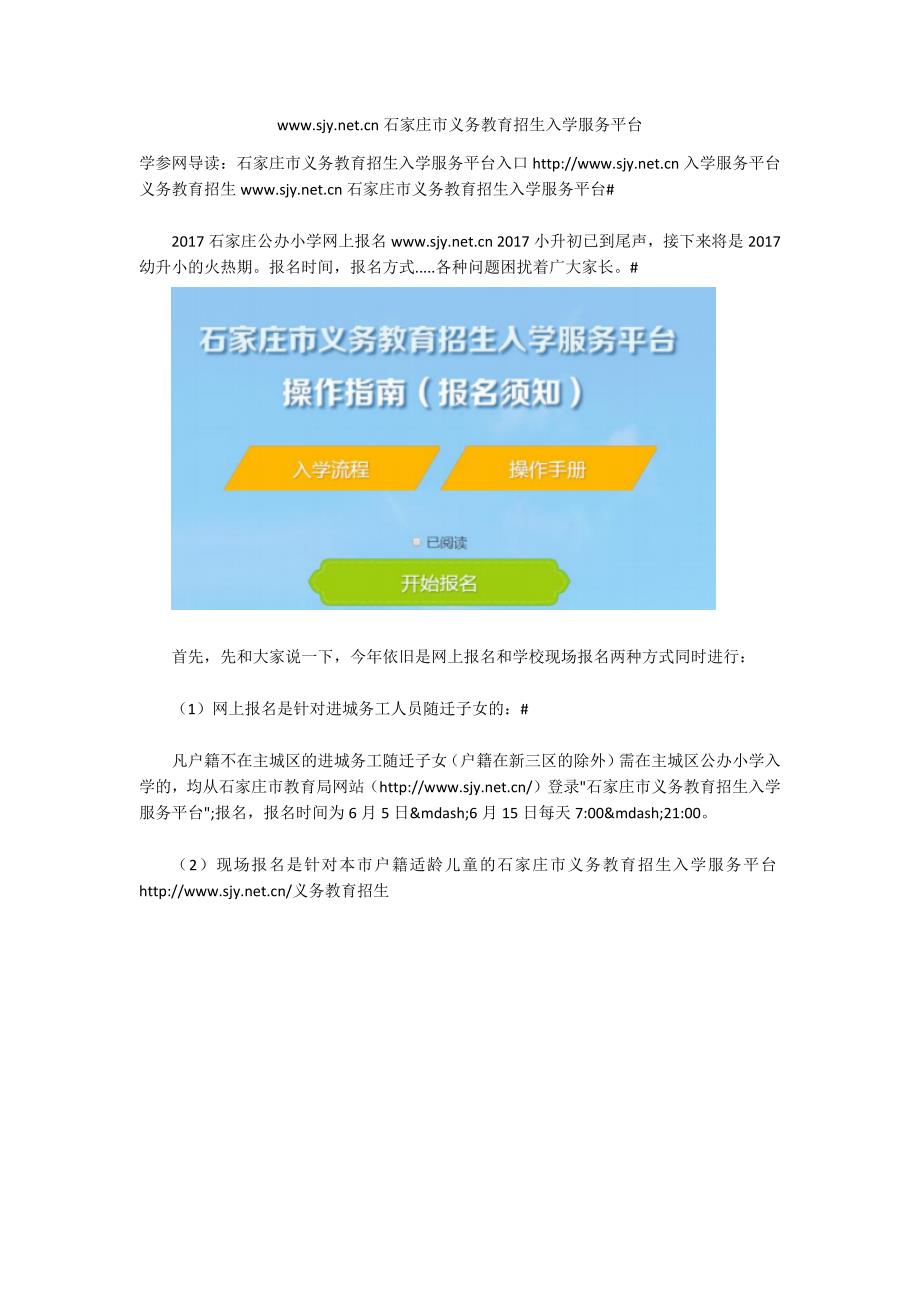 www.sjy.net.cn 石家庄市义务教育招生入学服务平台

学参网导读：石家庄市义务教育招生入学服务平台入口 http://www.sjy.net.cn 入学服务平台义务教育招生 www.sjy.net.cn 石家庄市义务教育招生入学服务平台#

2017 石家庄公办小学网上报名 www.sjy.net.cn 2017 小升初已到尾声，接下来将是 2017 幼升小的火热期。报名时间，报名方式.....各种问题困扰着广大家长。#

石家庄市义务教育招生入学服务平台
操作指南（报名须知）

入学流程

操作手册

已阅读

开始报名

首先，先和大家说一下，今年依旧是网上报名和学校现场报名两种方式同时进行：

（1）网上报名是针对进城务工人员随迁子女的：#

凡户籍不在主城区的进城务工随迁子女（户籍在新三区的除外）需在主城区公办小学入学的，均从石家庄市教育局网站（http://www.sjy.net.cn/）登录"石家庄市义务教育招生入学服务平台";报名，报名时间为 6 月 5 日&mdash;6 月 15 日每天 7:00&mdash;21:00。

（2）现场报名是针对本市户籍适龄儿童的石家庄市义务教育招生入学服务平台 http://www.sjy.net.cn/义务教育招生